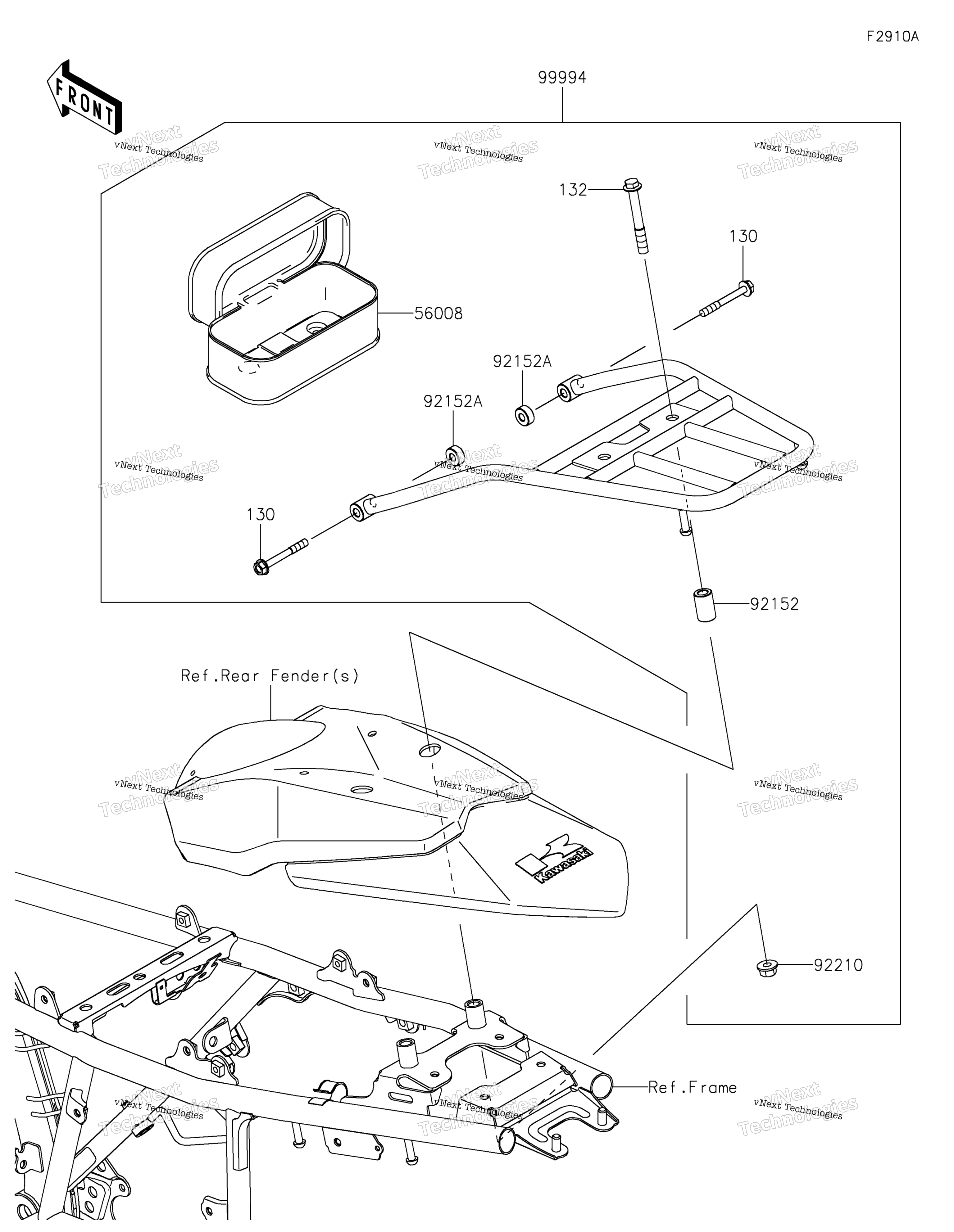 F2910A

FRONT

99994

vNext Technologies

vNext Technologies

vNext Technologies

132

130

56008

92152A

92152A

vNext Technologies

vNext Technologies

vNext Technologies

130

92152

Ref.Rear Fender(s)

vNext Technologies

vNext Technologies

vNext Technologies

Kawasaki

92210

Ref.Frame

vNext Technologies

vNext Technologies

vNext Technologies